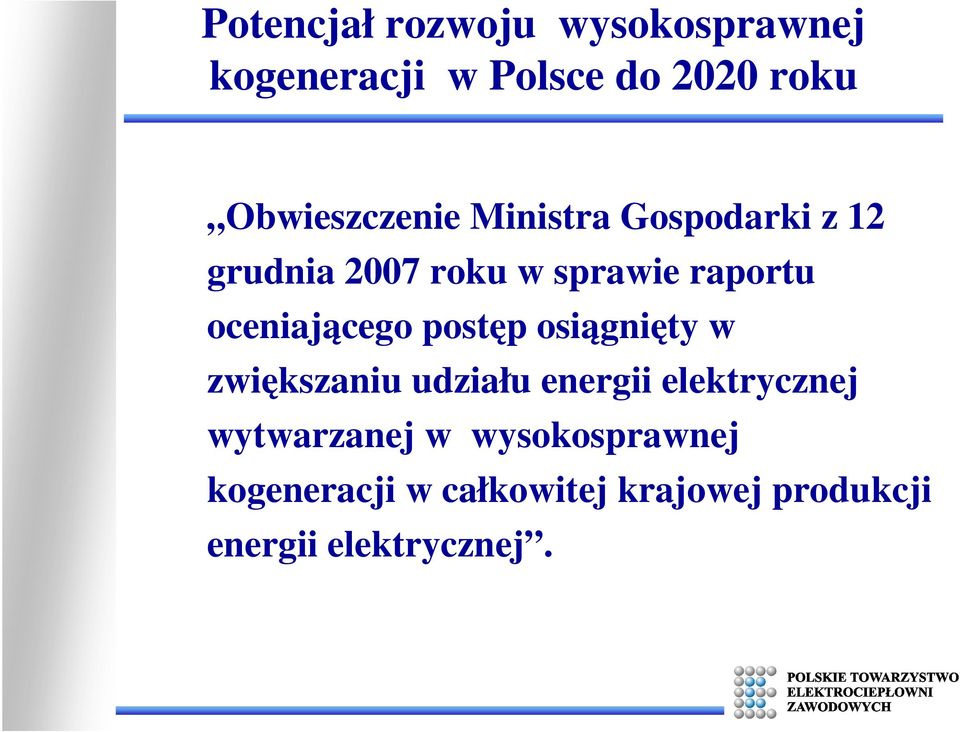 Potencjał rozwoju wysokosprawnej kogeneracji w Polsce do 2020 roku

„Obwieszczenie Ministra Gospodarki z 12 grudnia 2007 roku w sprawie raportu oceniającego postęp osiągnięty w zwiększaniu udziału energii elektrycznej wytwarzanej w wysokosprawnej kogeneracji w całkowitej krajowej produkcji energii elektrycznej”.

POLSKIE TOWARZYSTWO ELEKTROCIEPŁOWNI ZAWODOWYCH